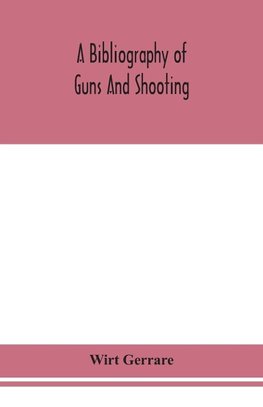 A Bibliography of
Guns And Shooting

Wirt Gerrare